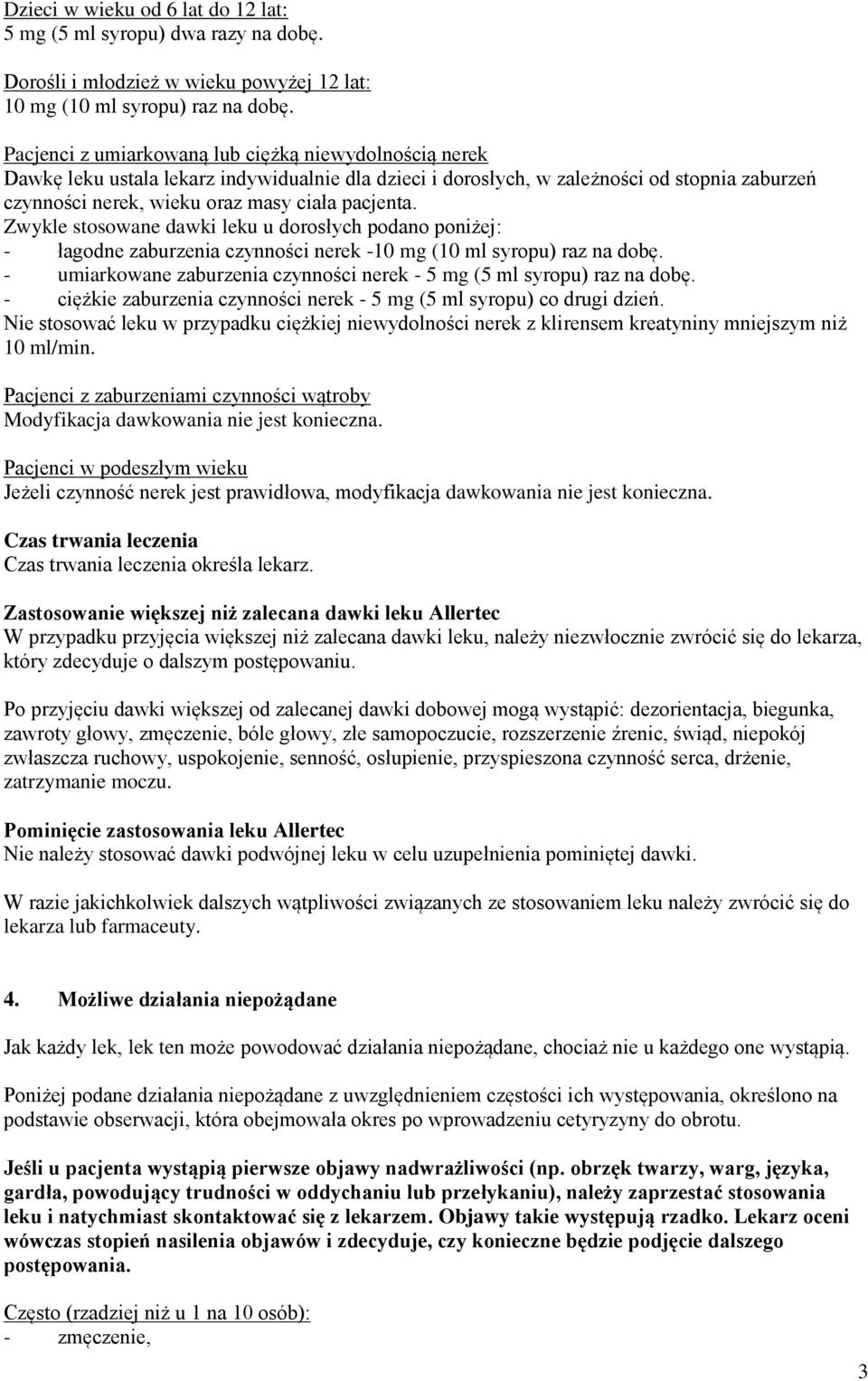 Dzieci w wieku od 6 lat do 12 lat:
5 mg (5 ml syropu) dwa razy na dobę.

Dorośli i młodzież w wieku powyżej 12 lat:
10 mg (10 ml syropu) raz na dobę.

Pacjenci z umiarkowaną lub ciężką niewydolnością nerek
Dawkę leku ustala lekarz indywidualnie dla dzieci i dorosłych, w zależności od stopnia zaburzeń czynności nerek, wieku oraz masy ciała pacjenta.
Zwykle stosowane dawki leku u dorosłych podano poniżej:
- łagodne zaburzenia czynności nerek -10 mg (10 ml syropu) raz na dobę.
- umiarkowane zaburzenia czynności nerek - 5 mg (5 ml syropu) raz na dobę.
- ciężkie zaburzenia czynności nerek - 5 mg (5 ml syropu) co drugi dzień.
Nie stosować leku w przypadku ciężkiej niewydolności nerek z klirensem kreatyniny mniejszym niż 10 ml/min.

Pacjenci z zaburzeniami czynności wątroby
Modyfikacja dawkowania nie jest konieczna.

Pacjenci w podeszłym wieku
Jeżeli czynność nerek jest prawidłowa, modyfikacja dawkowania nie jest konieczna.

Czas trwania leczenia
Czas trwania leczenia określa lekarz.

Zastosowanie większej niż zalecana dawki leku Allertec
W przypadku przyjęcia większej niż zalecana dawki leku, należy niezwłocznie zwrócić się do lekarza, który zdecyduje o dalszym postępowaniu.

Po przyjęciu dawki większej od zalecanej dawki dobowej mogą wystąpić: dezorientacja, biegunka, zawroty głowy, zmęczenie, bóle głowy, złe samopoczucie, rozszerzenie źrenic, świąd, niepokój zwłaszcza ruchowy, uspokojenie, senność, osłupienie, przyspieszona czynność serca, drżenie, zatrzymanie moczu.

Pominięcie zastosowania leku Allertec
Nie należy stosować dawki podwójnej leku w celu uzupełnienia pominiętej dawki.

W razie jakichkolwiek dalszych wątpliwości związanych ze stosowaniem leku należy zwrócić się do lekarza lub farmaceuty.

4. Możliwe działania niepożądane

Jak każdy lek, lek ten może powodować działania niepożądane, chociaż nie u każdego one wystąpią.

Poniżej podane działania niepożądane z uwzględnieniem częstości ich występowania, określono na podstawie obserwacji, która obejmowała okres po wprowadzeniu cetyryzyny do obrotu.

Jeśli u pacjenta wystąpią pierwsze objawy nadwrażliwości (np. obrzęk twarzy, warg, języka, gardła, powodujący trudności w oddychaniu lub przełykaniu), należy zaprzestać stosowania leku i natychmiast skontaktować się z lekarzem. Objawy takie występują rzadko. Lekarz oceni wówczas stopień nasilenia objawów i zdecyduje, czy konieczne będzie podjęcie dalszego postępowania.

Często (rzadziej niż u 1 na 10 osób):
- zmęczenie,

3